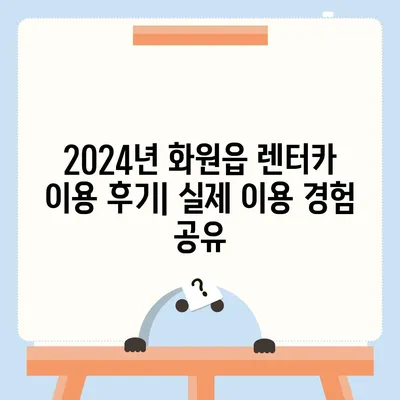 2024년 화원읍 렌터카 이용 후기| 실제 이용 경험 공유

?